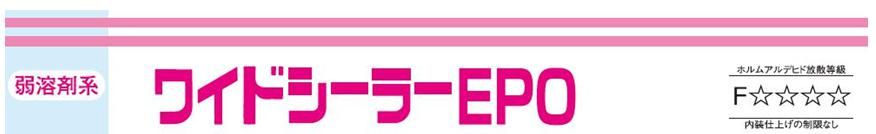 弱溶剤系

ワイドシーラーEPO

ホルムアルデヒド放散等級
F☆☆☆☆
内装仕上げの制限なし